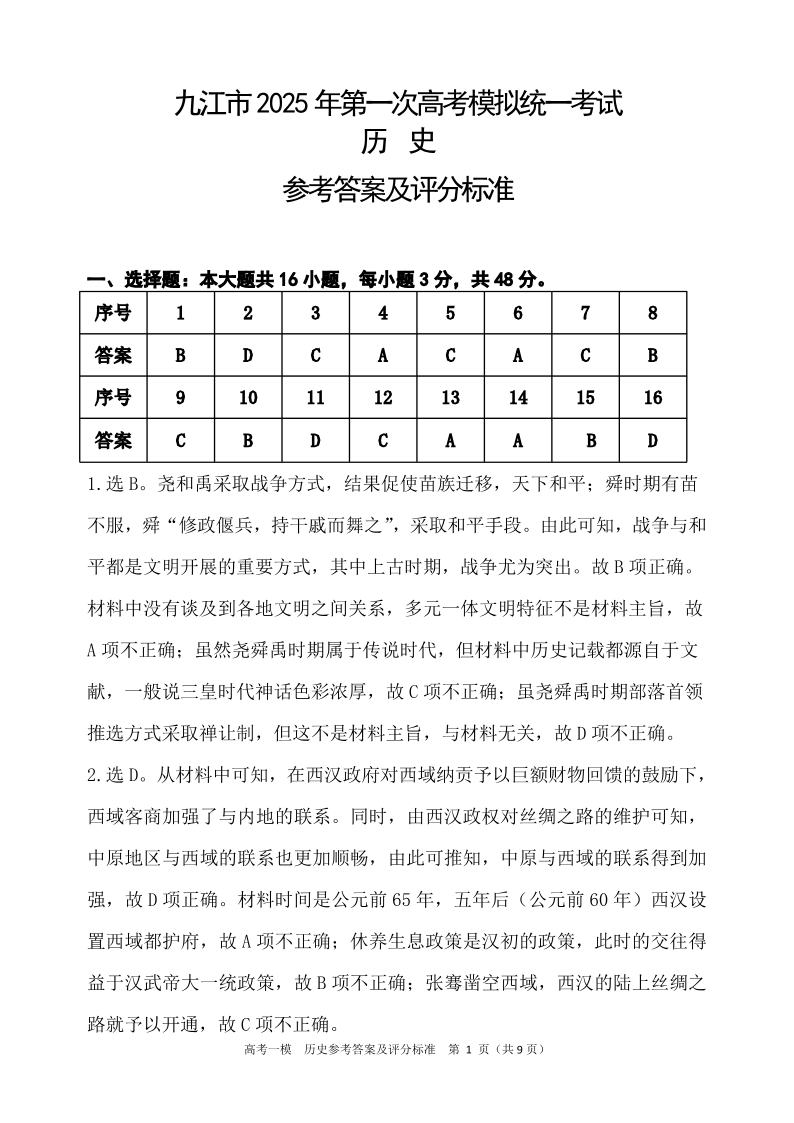 九江市2025年第一次高考模拟统一考试
历 史
参考答案及评分标准

一、选择题：本大题共16小题，每小题3分，共48分。

| 序号 | 1 | 2 | 3 | 4 | 5 | 6 | 7 | 8 |
|---|---|---|---|---|---|---|---|---|
| 答案 | B | D | C | A | C | A | C | B |
| 序号 | 9 | 10 | 11 | 12 | 13 | 14 | 15 | 16 |
| 答案 | C | B | D | C | A | A | B | D |

1.选B。尧和禹采取战争方式，结果促使苗族迁移，天下和平；舜时期有苗不服，舜“修政偃兵，持干戚而舞之”，采取和平手段。由此可知，战争与和平都是文明开展的重要方式，其中上古时期，战争尤为突出。故B项正确。材料中没有谈及到各地文明之间关系，多元一体文明特征不是材料主旨，故A项不正确；虽然尧舜禹时期属于传说时代，但材料中历史记载都源自于文献，一般说三皇时代神话色彩浓厚，故C项不正确；虽尧舜禹时期部落首领推选方式采取禅让制，但这不是材料主旨，与材料无关，故D项不正确。

2.选D。从材料中可知，在西汉政府对西域纳贡予以巨额财物回馈的鼓励下，西域客商加强了与内地的联系。同时，由西汉政权对丝绸之路的维护可知，中原地区与西域的联系也更加顺畅，由此可推知，中原与西域的联系得到加强，故D项正确。材料时间是公元前65年，五年后（公元前60年）西汉设置西域都护府，故A项不正确；休养生息政策是汉初的政策，此时的交往得益于汉武帝大一统政策，故B项不正确；张骞凿空西域，西汉的陆上丝绸之路就予以开通，故C项不正确。

高考一模 历史参考答案及评分标准 第 1 页（共9页）